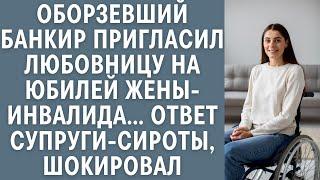 ОБОРЗЕВШИЙ БАНКИР ПРИГЛАСИЛ ЛЮБОВНИЦУ НА ЮБИЛЕЙ ЖЕНЫ-ИНВАЛИДА... ОТВЕТ СУПРУГИ-СИРОТЫ, ШОКИРОВАЛ